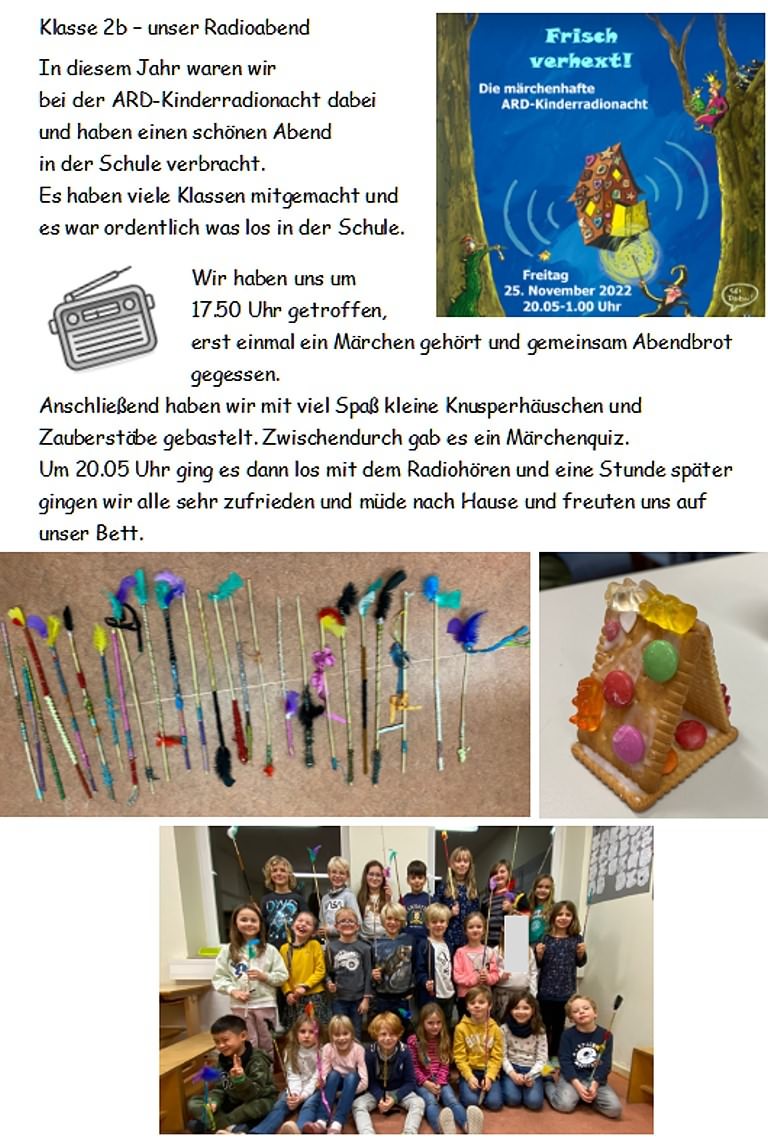 Klasse 2b – unser Radioabend

In diesem Jahr waren wir bei der ARD-Kinderradionacht dabei und haben einen schönen Abend in der Schule verbracht.
Es haben viele Klassen mitgemacht und es war ordentlich was los in der Schule.

Frisch verhext!
Die märchenhafte ARD-Kinderradionacht
Freitag
25. November 2022
20.05-1.00 Uhr

Wir haben uns um 17.50 Uhr getroffen, erst einmal ein Märchen gehört und gemeinsam Abendbrot gegessen.
Anschließend haben wir mit viel Spaß kleine Knusperhäuschen und Zauberstäbe gebastelt. Zwischendurch gab es ein Märchenquiz.
Um 20.05 Uhr ging es dann los mit dem Radiohören und eine Stunde später gingen wir alle sehr zufrieden und müde nach Hause und freuten uns auf unser Bett.